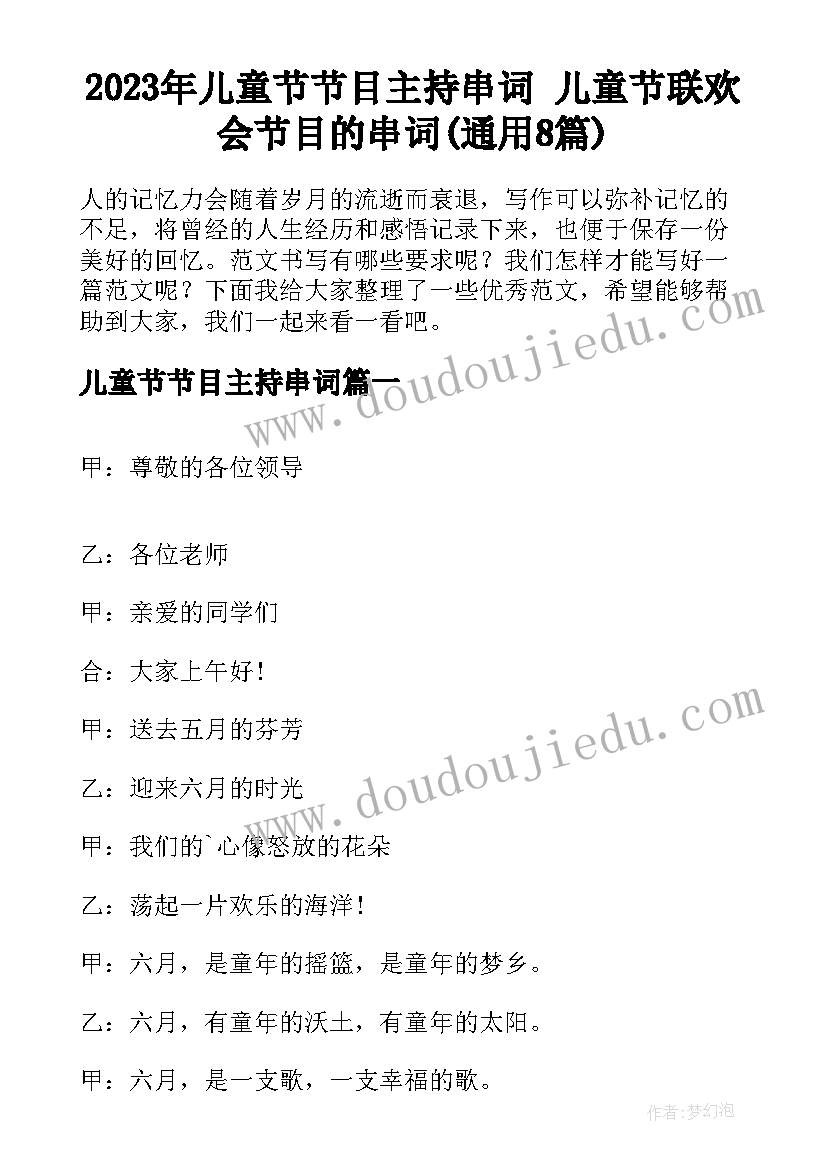 2023年儿童节节目主持串词 儿童节联欢会节目的串词(通用8篇)

人的记忆力会随着岁月的流逝而衰退，写作可以弥补记忆的不足，将曾经的人生经历和感悟记录下来，也便于保存一份美好的回忆。范文书写有哪些要求呢？我们怎样才能写好一篇范文呢？下面我给大家整理了一些优秀范文，希望能够帮助到大家，我们一起来看一看吧。

儿童节节目主持串词篇一

www.doudoujiedu.com

甲：尊敬的各位领导

乙：各位老师

甲：亲爱的同学们

合：大家上午好！

甲：送去五月的芬芳

www.doudoujiedu.com

乙：迎来六月的时光

甲：我们的`心像怒放的花朵

乙：荡起一片欢乐的海洋！

甲：六月，是童年的摇篮，是童年的梦乡。

乙：六月，有童年的沃土，有童年的太阳。

甲：六月，是一支歌，一支幸福的歌。

作者：梦幻泡